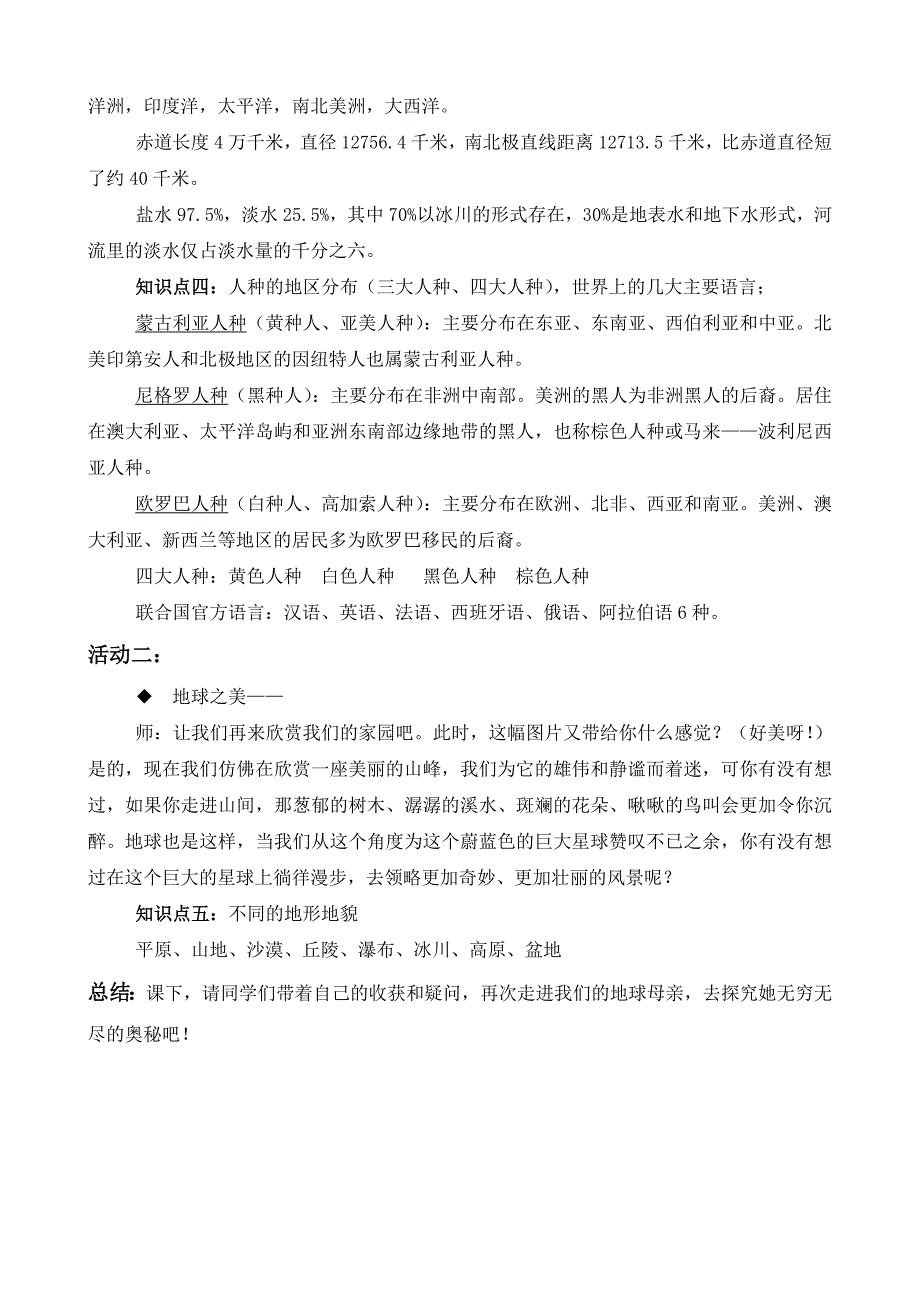 洋洲，印度洋，太平洋，南北美洲，大西洋。

赤道长度 4 万千米，直径 12756.4 千米，南北极直线距离 12713.5 千米，比赤道直径短了约 40 千米。

盐水 97.5%，淡水 25.5%，其中 70%以冰川的形式存在，30%是地表水和地下水形式，河流里的淡水仅占淡水量的千分之六。

知识点四：人种的地区分布（三大人种、四大人种），世界上的几大主要语言；

蒙古利亚人种（黄种人、亚美人种）：主要分布在东亚、东南亚、西伯利亚和中亚。北美印第安人和北极地区的因纽特人也属蒙古利亚人种。

尼格罗人种（黑种人）：主要分布在非洲中南部。美洲的黑人为非洲黑人的后裔。居住在澳大利亚、太平洋岛屿和亚洲东南部边缘地带的黑人，也称棕色人种或马来——波利尼西亚人种。

欧罗巴人种（白种人、高加索人种）：主要分布在欧洲、北非、西亚和南亚。美洲、澳大利亚、新西兰等地区的居民多为欧罗巴移民的后裔。

四大人种：黄色人种　白色人种　黑色人种　棕色人种

联合国官方语言：汉语、英语、法语、西班牙语、俄语、阿拉伯语 6 种。

活动二：

◆　地球之美——

师：让我们再来欣赏我们的家园吧。此时，这幅图片又带给你什么感觉？（好美呀！）是的，现在我们仿佛在欣赏一座美丽的山峰，我们为它的雄伟和静谧而着迷，可你有没有想过，如果你走进山间，那葱郁的树木、潺潺的溪水、斑斓的花朵、啾啾的鸟叫会更加令你沉醉。地球也是这样，当我们从这个角度为这个蔚蓝色的巨大星球赞叹不已之余，你有没有想过在这个巨大的星球上徜徉漫步，去领略更加奇妙、更加壮丽的风景呢？

知识点五：不同的地形地貌

平原、山地、沙漠、丘陵、瀑布、冰川、高原、盆地

总结：课下，请同学们带着自己的收获和疑问，再次走进我们的地球母亲，去探究她无穷无尽的奥秘吧！